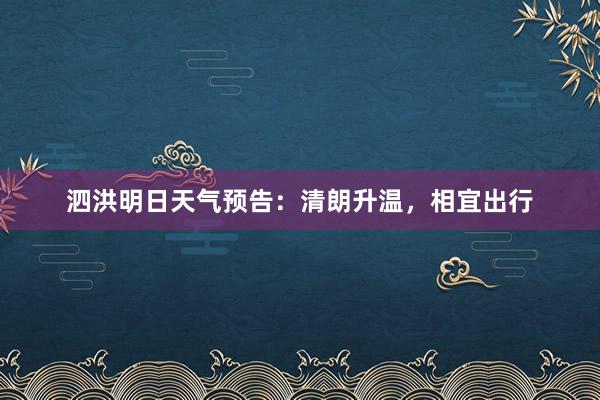 泗洪明日天气预告：清朗升温，相宜出行